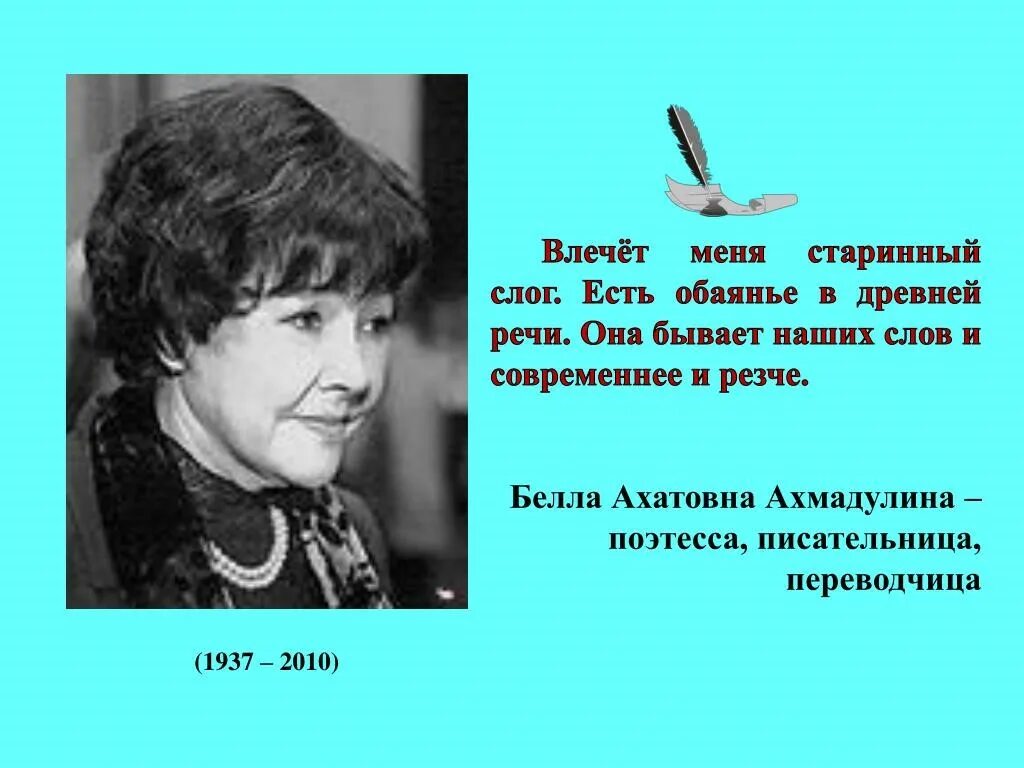 Влечёт меня старинный слог. Есть обаянье в древней речи. Она бывает наших слов и современнее и резче.

Белла Ахатовна Ахмадулина – поэтесса, писательница, переводчица

(1937 – 2010)